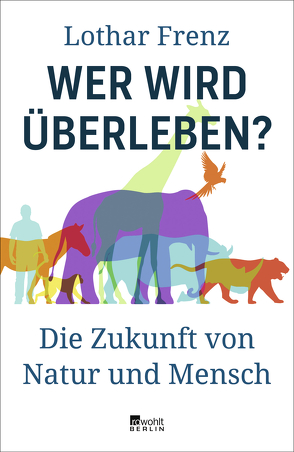 Lothar Frenz

WER WIRD ÜBERLEBEN?

Die Zukunft von Natur und Mensch

rowohlt BERLIN